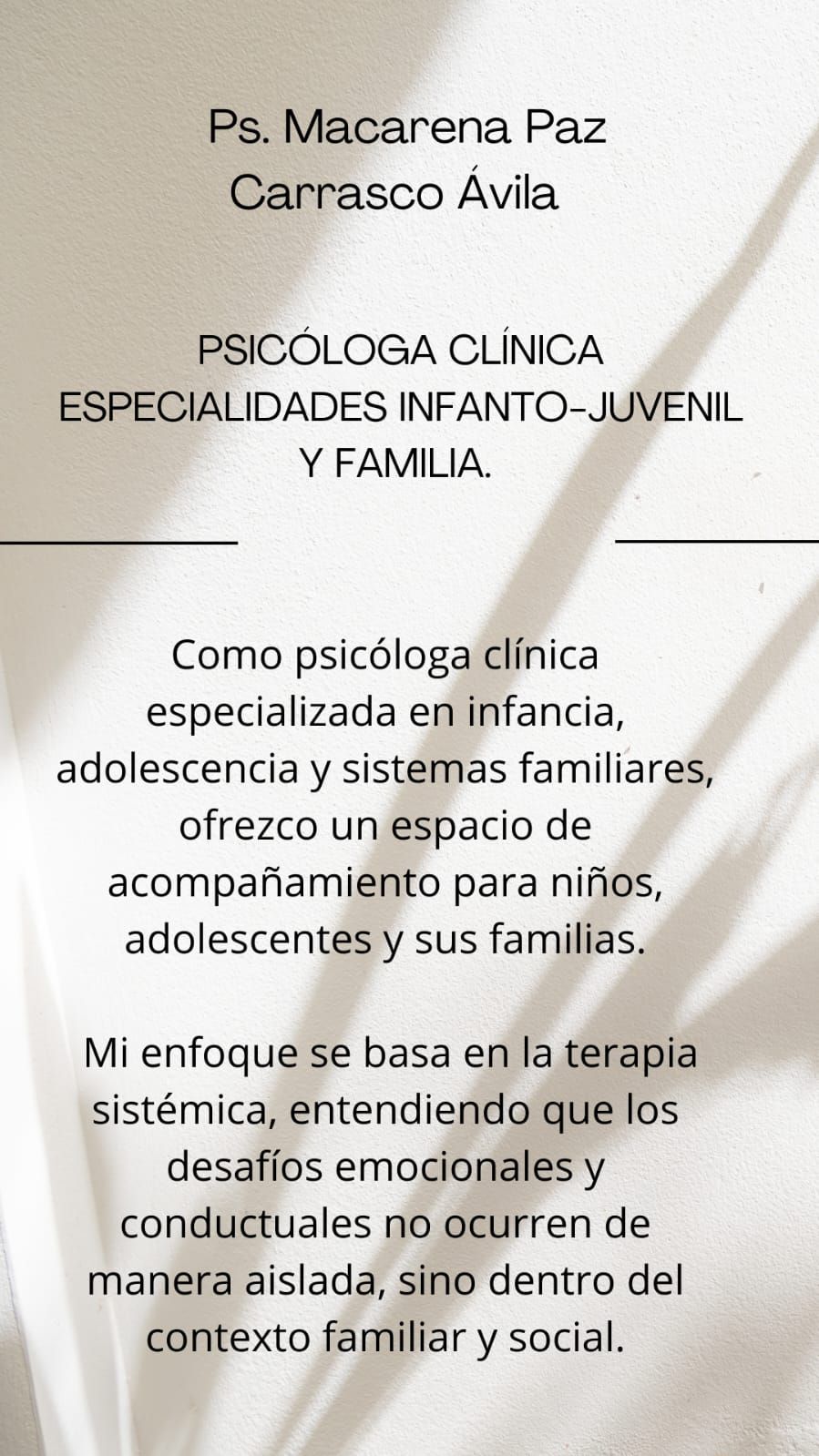 Ps. Macarena Paz
Carrasco Ávila

PSICÓLOGA CLÍNICA
ESPECIALIDADES INFANTO-JUVENIL
Y FAMILIA.

Como psicóloga clínica especializada en infancia, adolescencia y sistemas familiares, ofrezco un espacio de acompañamiento para niños, adolescentes y sus familias.

Mi enfoque se basa en la terapia sistémica, entendiendo que los desafíos emocionales y conductuales no ocurren de manera aislada, sino dentro del contexto familiar y social.